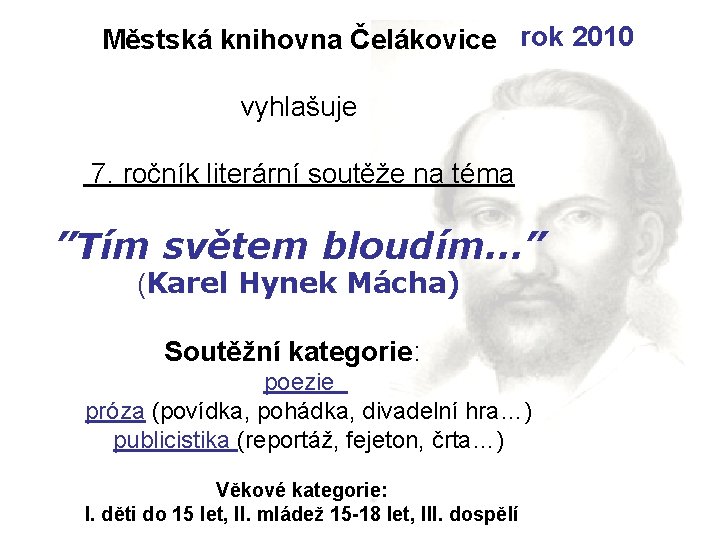 Městská knihovna Čelákovice rok 2010

vyhlašuje

7. ročník literární soutěže na téma

"Tím světem bloudím..."
(Karel Hynek Mácha)

Soutěžní kategorie:
poezie
próza (povídka, pohádka, divadelní hra…)
publicistika (reportáž, fejeton, črta…)

Věkové kategorie:
I. děti do 15 let, II. mládež 15-18 let, III. dospělí